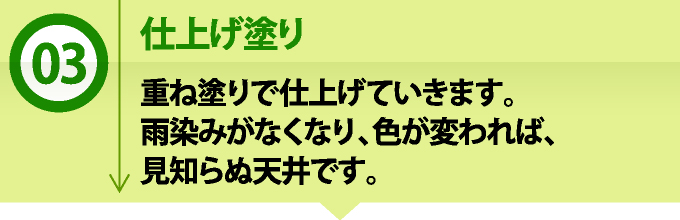 03

仕上げ塗り

重ね塗りで仕上げていきます。
雨染みがなくなり、色が変われば、
見知らぬ天井です。